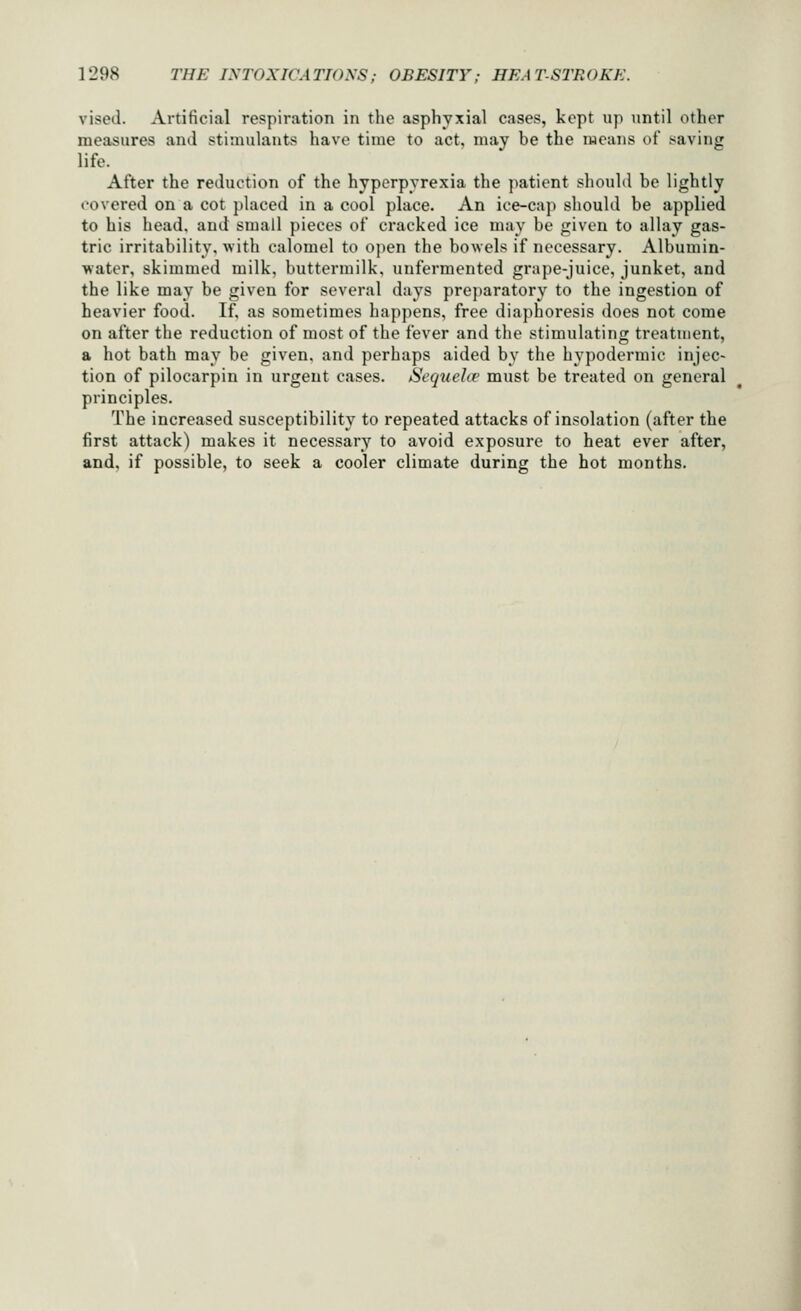 1298 THE INTOXICATIONS; OBESITY; HEAT-STROKE.

vised. Artificial respiration in the asphyxial cases, kept up until other measures and stimulants have time to act, may be the means of saving life.

After the reduction of the hyperpyrexia the patient should be lightly covered on a cot placed in a cool place. An ice-cap should be applied to his head, and small pieces of cracked ice may be given to allay gastric irritability, with calomel to open the bowels if necessary. Albumin-water, skimmed milk, buttermilk, unfermented grape-juice, junket, and the like may be given for several days preparatory to the ingestion of heavier food. If, as sometimes happens, free diaphoresis does not come on after the reduction of most of the fever and the stimulating treatment, a hot bath may be given, and perhaps aided by the hypodermic injection of pilocarpin in urgent cases. Sequelæ must be treated on general principles.

The increased susceptibility to repeated attacks of insolation (after the first attack) makes it necessary to avoid exposure to heat ever after, and, if possible, to seek a cooler climate during the hot months.